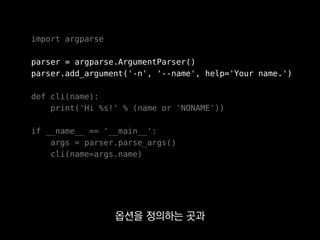 import argparse

parser = argparse.ArgumentParser()
parser.add_argument('-n', '--name', help='Your name.')

def cli(name):
    print('Hi %s!' % (name or 'NONAME'))

if __name__ == '__main__':
    args = parser.parse_args()
    cli(name=args.name)

옵션을 정의하는 곳과